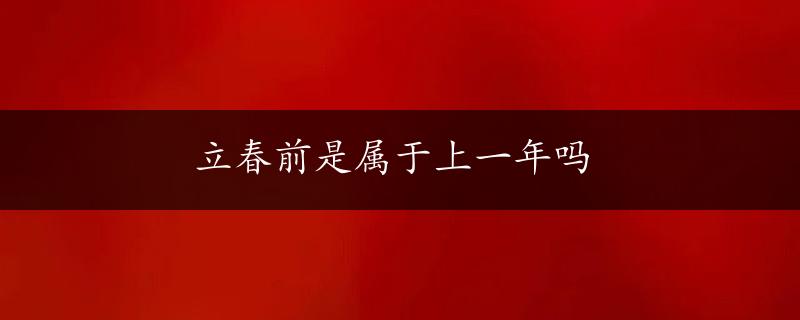 立春前是属于上一年吗